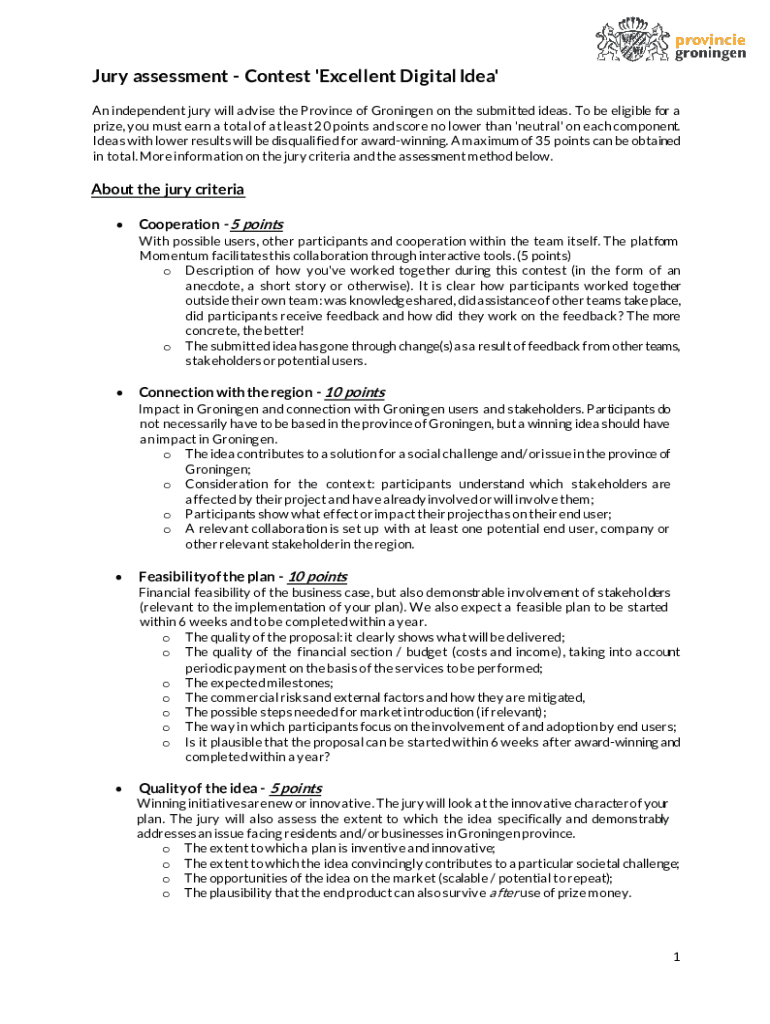 provincie
groningen

Jury assessment - Contest 'Excellent Digital Idea'

An independent jury will advise the Province of Groningen on the submitted ideas. To be eligible for a prize, you must earn a total of at least 20 points and score no lower than 'neutral' on each component. Ideas with lower results will be disqualified for award-winning. A maximum of 35 points can be obtained in total. More information on the jury criteria and the assessment method below.

About the jury criteria

• Cooperation - 5 points
With possible users, other participants and cooperation within the team itself. The platform Momentum facilitates this collaboration through interactive tools. (5 points)
o Description of how you've worked together during this contest (in the form of an anecdote, a short story or otherwise). It is clear how participants worked together outside their own team: was knowledge shared, did assistance of other teams take place, did participants receive feedback and how did they work on the feedback? The more concrete, the better!
o The submitted idea has gone through change(s) as a result of feedback from other teams, stakeholders or potential users.

• Connection with the region - 10 points
Impact in Groningen and connection with Groningen users and stakeholders. Participants do not necessarily have to be based in the province of Groningen, but a winning idea should have an impact in Groningen.
o The idea contributes to a solution for a social challenge and/or issue in the province of Groningen;
o Consideration for the context: participants understand which stakeholders are affected by their project and have already involved or will involve them;
o Participants show what effect or impact their project has on their end user;
o A relevant collaboration is set up with at least one potential end user, company or other relevant stakeholder in the region.

• Feasibility of the plan - 10 points
Financial feasibility of the business case, but also demonstrable involvement of stakeholders (relevant to the implementation of your plan). We also expect a feasible plan to be started within 6 weeks and to be completed within a year.
o The quality of the proposal: it clearly shows what will be delivered;
o The quality of the financial section / budget (costs and income), taking into account periodic payment on the basis of the services to be performed;
o The expected milestones;
o The commercial risks and external factors and how they are mitigated,
o The possible steps needed for market introduction (if relevant);
o The way in which participants focus on the involvement of and adoption by end users;
o Is it plausible that the proposal can be started within 6 weeks after award-winning and completed within a year?

• Quality of the idea - 5 points
Winning initiatives are new or innovative. The jury will look at the innovative character of your plan. The jury will also assess the extent to which the idea specifically and demonstrably addresses an issue facing residents and/or businesses in Groningen province.
o The extent to which a plan is inventive and innovative;
o The extent to which the idea convincingly contributes to a particular societal challenge;
o The opportunities of the idea on the market (scalable / potential to repeat);
o The plausibility that the end product can also survive after use of prize money.

1